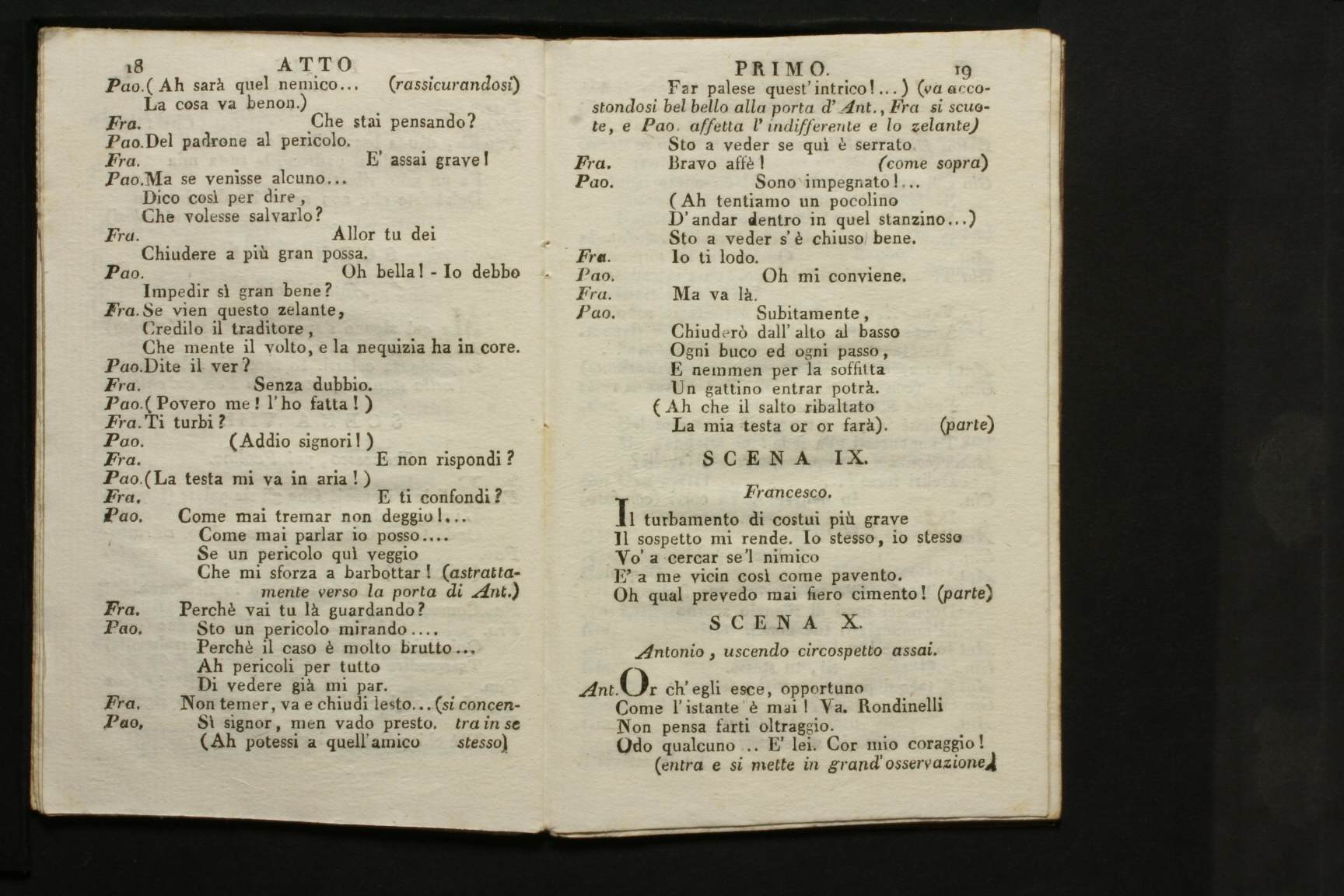 18 ATTO

Pao. (Ah sarà quel nemico... (rassicurandosi)
La cosa va benon.)
Fra. Che stai pensando?
Pao. Del padrone al pericolo.
Fra. E' assai grave!
Pao. Ma se venisse alcuno...
Dico così per dire,
Che volesse salvarlo?
Fra. Allor tu dei
Chiudere a più gran possa.
Pao. Oh bella! - Io debbo
Impedir sì gran bene?
Fra. Se vien questo zelante,
Credilo il traditore,
Che mente il volto, e la nequizia ha in core.
Pao. Dite il ver?
Fra. Senza dubbio.
Pao. (Povero me! l'ho fatta!)
Fra. Ti turbi?
Pao. (Addio signori!)
Fra. E non rispondi?
Pao. (La testa mi va in aria!)
Fra. E ti confondi?
Pao. Come mai tremar non deggio!...
Come mai parlar io posso....
Se un pericolo quì veggio
Che mi sforza a barbottar! (astrattamente verso la porta di Ant.)
Fra. Perchè vai tu là guardando?
Pao. Sto un pericolo mirando....
Perchè il caso è molto brutto...
Ah pericoli per tutto
Di vedere già mi par.
Fra. Non temer, va e chiudi lesto... (si concentra in se stesso)
Pao. Sì signor, men vado presto.
(Ah potessi a quell'amico

PRIMO. 19

Far palese quest'intrico!...) (va accostondosi bel bello alla porta d'Ant., Fra si scuote, e Pao. affetta l'indifferente e lo zelante)
Sto a veder se quì è serrato.
Fra. Bravo affè! (come sopra)
Pao. Sono impegnato!...
(Ah tentiamo un pocolino
D'andar dentro in quel stanzino...)
Sto a veder s'è chiuso bene.
Fra. Io ti lodo.
Pao. Oh mi conviene.
Fra. Ma va là.
Pao. Subitamente,
Chiuderò dall'alto al basso
Ogni buco ed ogni passo,
E nemmen per la soffitta
Un gattino entrar potrà.
(Ah che il salto ribaltato
La mia testa or or farà). (parte)

SCENA IX.

Francesco.

Il turbamento di costui più grave
Il sospetto mi rende. Io stesso, io stesso
Vo' a cercar se'l nimico
E' a me vicin così come pavento.
Oh qual prevedo mai fiero cimento! (parte)

SCENA X.

Antonio, uscendo circospetto assai.

Ant. Or ch'egli esce, opportuno
Come l'istante è mai! Va. Rondinelli
Non pensa farti oltraggio.
Odo qualcuno .. E' lei. Cor mio coraggio!
(entra e si mette in grand'osservazione)